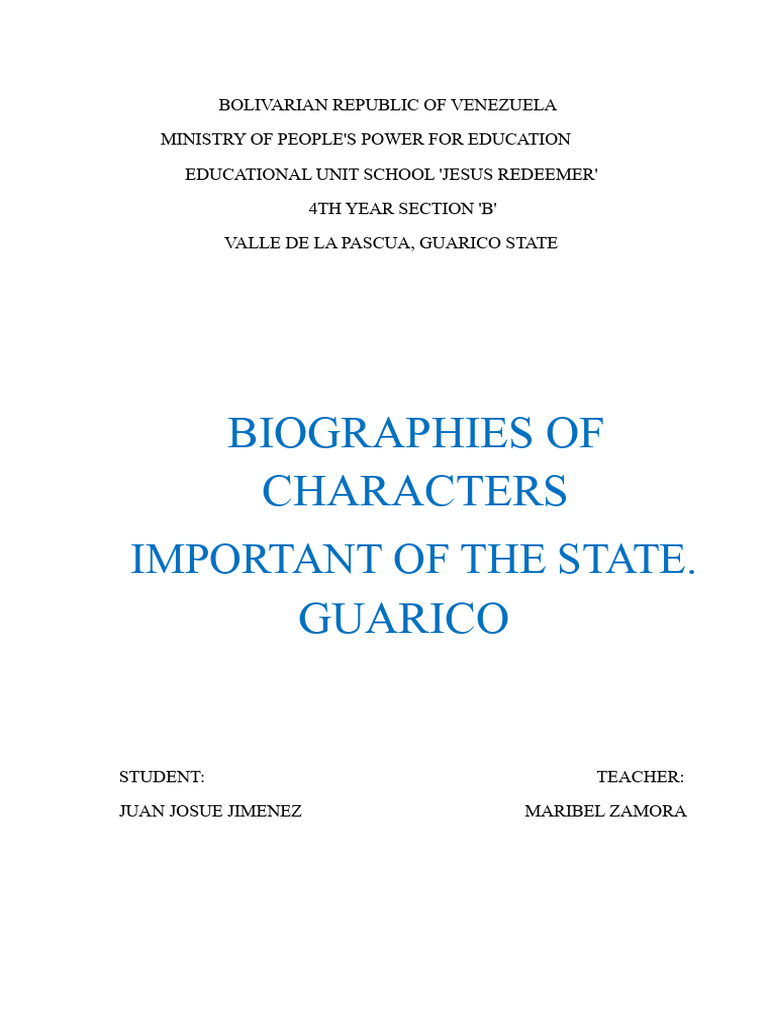 BOLIVARIAN REPUBLIC OF VENEZUELA
MINISTRY OF PEOPLE'S POWER FOR EDUCATION
EDUCATIONAL UNIT SCHOOL 'JESUS REDEEMER'
4TH YEAR SECTION 'B'
VALLE DE LA PASCUA, GUARICO STATE

BIOGRAPHIES OF CHARACTERS

IMPORTANT OF THE STATE. GUARICO

STUDENT:
JUAN JOSUE JIMENEZ

TEACHER:
MARIBEL ZAMORA